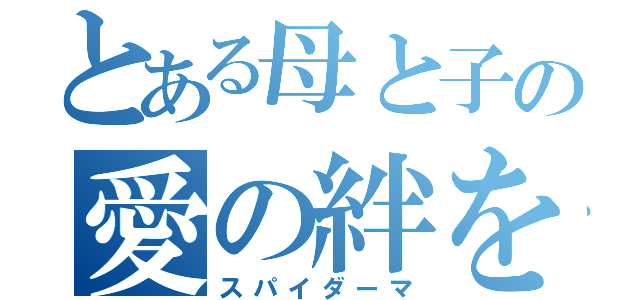 とある母と子の
愛の絆を
スパイダーマ